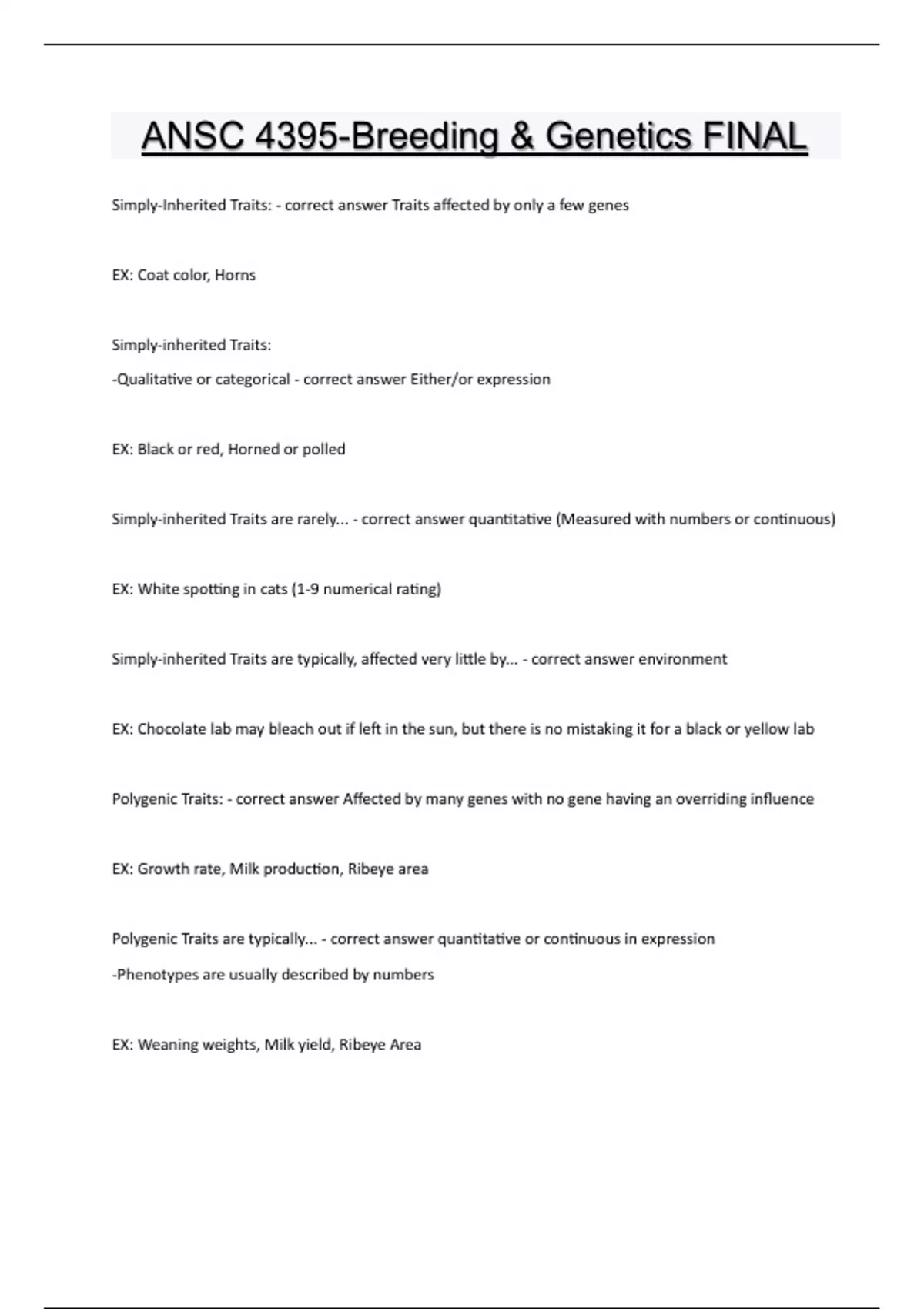 ANSC 4395-Breeding & Genetics FINAL

Simply-Inherited Traits: - correct answer Traits affected by only a few genes

EX: Coat color, Horns

Simply-inherited Traits:

-Qualitative or categorical - correct answer Either/or expression

EX: Black or red, Horned or polled

Simply-inherited Traits are rarely... - correct answer quantitative (Measured with numbers or continuous)

EX: White spotting in cats (1-9 numerical rating)

Simply-inherited Traits are typically, affected very little by... - correct answer environment

EX: Chocolate lab may bleach out if left in the sun, but there is no mistaking it for a black or yellow lab

Polygenic Traits: - correct answer Affected by many genes with no gene having an overriding influence

EX: Growth rate, Milk production, Ribeye area

Polygenic Traits are typically... - correct answer quantitative or continuous in expression

-Phenotypes are usually described by numbers

EX: Weaning weights, Milk yield, Ribeye Area